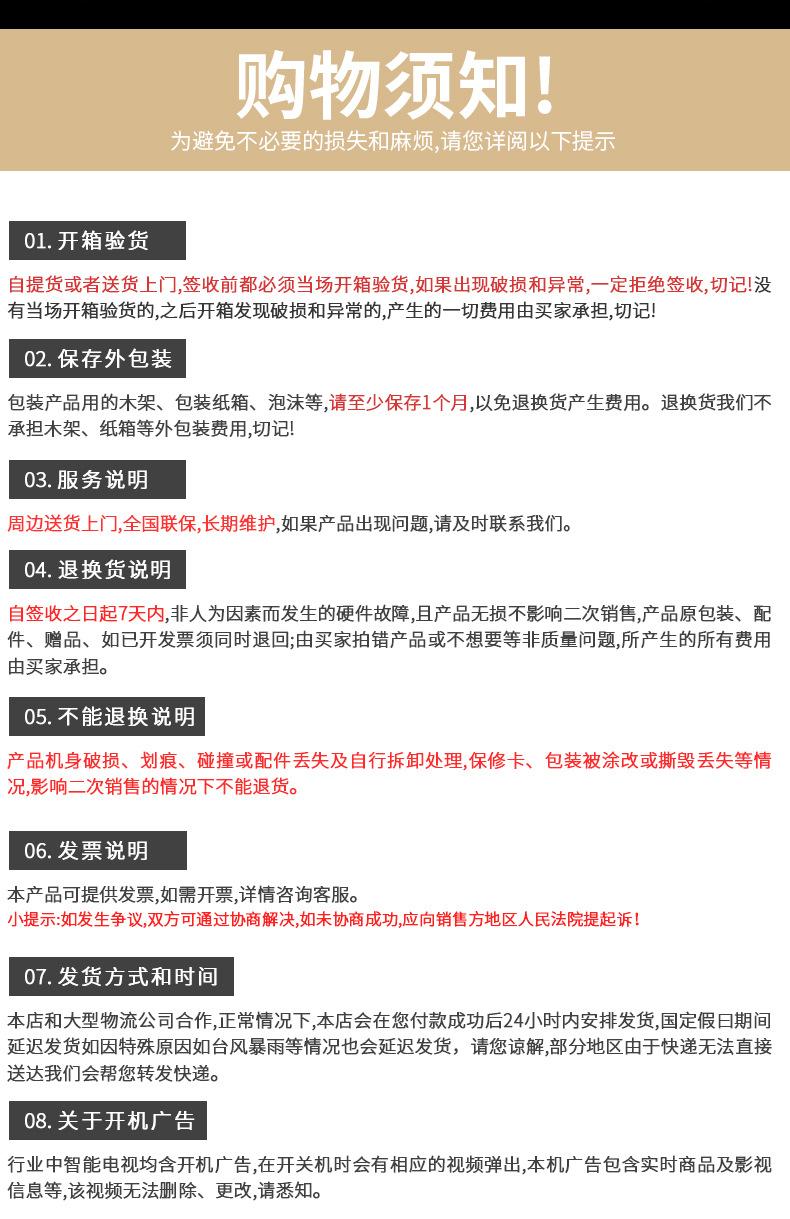 购物须知!

为避免不必要的损失和麻烦,请您详阅以下提示

01. 开箱验货

自提货或者送货上门,签收前都必须当场开箱验货,如果出现破损和异常,一定拒绝签收,切记!没有当场开箱验货的,之后开箱发现破损和异常的,产生的一切费用由买家承担,切记!

02. 保存外包装

包装产品用的木架、包装纸箱、泡沫等,请至少保存1个月,以免退换货产生费用。退换货我们不承担木架、纸箱等外包装费用,切记!

03. 服务说明

周边送货上门,全国联保,长期维护,如果产品出现问题,请及时联系我们。

04. 退换货说明

自签收之日起7天内,非人为因素而发生的硬件故障,且产品无损不影响二次销售,产品原包装、配件、赠品、如已开发票须同时退回;由买家拍错产品或不想要等非质量问题,所产生的所有费用由买家承担。

05. 不能退换说明

产品机身破损、划痕、碰撞或配件丢失及自行拆卸处理,保修卡、包装被涂改或撕毁丢失等情况,影响二次销售的情况下不能退货。

06. 发票说明

本产品可提供发票,如需开票,详情咨询客服。
小提示:如发生争议,双方可通过协商解决,如未协商成功,应向销售方地区人民法院提起诉!

07. 发货方式和时间

本店和大型物流公司合作,正常情况下,本店会在您付款成功后24小时内安排发货,国定假日期间延迟发货如因特殊原因如台风暴雨等情况也会延迟发货，请您谅解,部分地区由于快递无法直接送达我们会帮您转发快递。

08. 关于开机广告

行业中智能电视均含开机广告,在开关机时会有相应的视频弹出,本机广告包含实时商品及影视信息等,该视频无法删除、更改,请悉知。